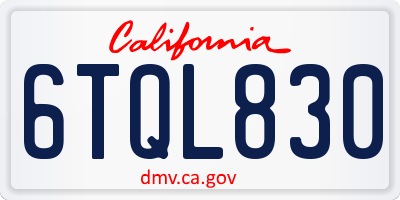 California

6TQL830

dmv.ca.gov